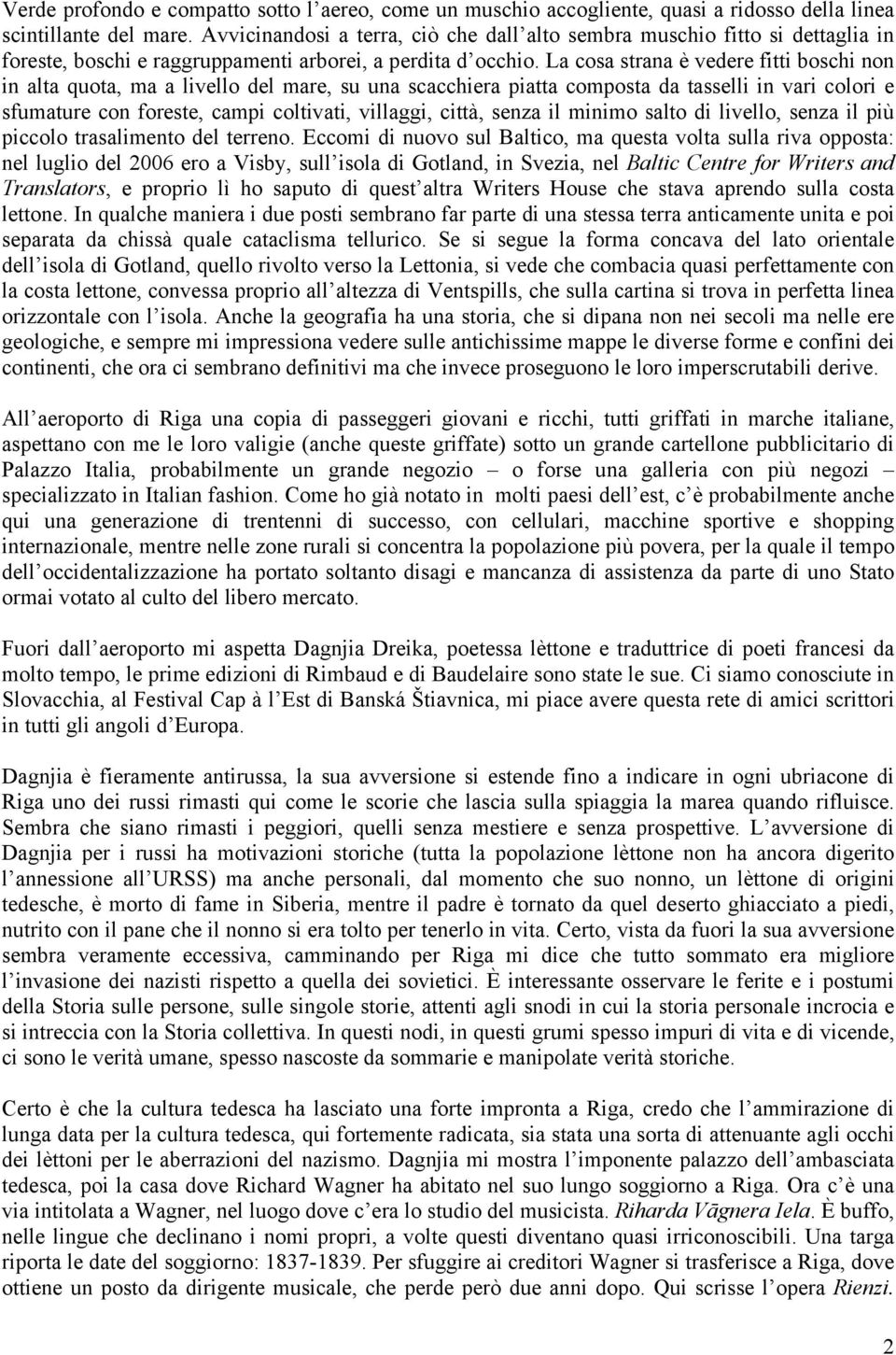 Verde profondo e compatto sotto l'aereo, come un muschio accogliente, quasi a ridosso della linea scintillante del mare. Avvicinandosi a terra, ciò che dall'alto sembra muschio fitto si dettaglia in foreste, boschi e raggruppamenti arborei, a perdita d'occhio. La cosa strana è vedere fitti boschi non in alta quota, ma a livello del mare, su una scacchiera piatta composta da tasselli in vari colori e sfumature con foreste, campi coltivati, villaggi, città, senza il minimo salto di livello, senza il più piccolo trasalimento del terreno. Eccomi di nuovo sul Baltico, ma questa volta sulla riva opposta: nel luglio del 2006 ero a Visby, sull'isola di Gotland, in Svezia, nel Baltic Centre for Writers and Translators, e proprio lì ho saputo di quest'altra Writers House che stava aprendo sulla costa lettone. In qualche maniera i due posti sembrano far parte di una stessa terra anticamente unita e poi separata da chissà quale cataclisma tellurico. Se si segue la forma concava del lato orientale dell'isola di Gotland, quello rivolto verso la Lettonia, si vede che combacia quasi perfettamente con la costa lettone, convessa proprio all'altezza di Ventspills, che sulla cartina si trova in perfetta linea orizzontale con l'isola. Anche la geografia ha una storia, che si dipana non nei secoli ma nelle ere geologiche, e sempre mi impressiona vedere sulle antichissime mappe le diverse forme e confini dei continenti, che ora ci sembrano definitivi ma che invece proseguono le loro imperscrutabili derive.

All'aeroporto di Riga una copia di passeggeri giovani e ricchi, tutti griffati in marche italiane, aspettano con me le loro valigie (anche queste griffate) sotto un grande cartellone pubblicitario di Palazzo Italia, probabilmente un grande negozio – o forse una galleria con più negozi – specializzato in Italian fashion. Come ho già notato in molti paesi dell'est, c'è probabilmente anche qui una generazione di trentenni di successo, con cellulari, macchine sportive e shopping internazionale, mentre nelle zone rurali si concentra la popolazione più povera, per la quale il tempo dell'occidentalizzazione ha portato soltanto disagi e mancanza di assistenza da parte di uno Stato ormai votato al culto del libero mercato.

Fuori dall'aeroporto mi aspetta Dagnjia Dreika, poetessa lèttone e traduttrice di poeti francesi da molto tempo, le prime edizioni di Rimbaud e di Baudelaire sono state le sue. Ci siamo conosciute in Slovacchia, al Festival Cap à l'Est di Banská Štiavnica, mi piace avere questa rete di amici scrittori in tutti gli angoli d'Europa.

Dagnjia è fieramente antirussa, la sua avversione si estende fino a indicare in ogni ubriacone di Riga uno dei russi rimasti qui come le scorie che lascia sulla spiaggia la marea quando rifluisce. Sembra che siano rimasti i peggiori, quelli senza mestiere e senza prospettive. L'avversione di Dagnjia per i russi ha motivazioni storiche (tutta la popolazione lèttone non ha ancora digerito l'annessione all'URSS) ma anche personali, dal momento che suo nonno, un lèttone di origini tedesche, è morto di fame in Siberia, mentre il padre è tornato da quel deserto ghiacciato a piedi, nutrito con il pane che il nonno si era tolto per tenerlo in vita. Certo, vista da fuori la sua avversione sembra veramente eccessiva, camminando per Riga mi dice che tutto sommato era migliore l'invasione dei nazisti rispetto a quella dei sovietici. È interessante osservare le ferite e i postumi della Storia sulle persone, sulle singole storie, attenti agli snodi in cui la storia personale incrocia e si intreccia con la Storia collettiva. In questi nodi, in questi grumi spesso impuri di vita e di vicende, ci sono le verità umane, spesso nascoste da sommarie e manipolate verità storiche.

Certo è che la cultura tedesca ha lasciato una forte impronta a Riga, credo che l'ammirazione di lunga data per la cultura tedesca, qui fortemente radicata, sia stata una sorta di attenuante agli occhi dei lèttoni per le aberrazioni del nazismo. Dagnjia mi mostra l'imponente palazzo dell'ambasciata tedesca, poi la casa dove Richard Wagner ha abitato nel suo lungo soggiorno a Riga. Ora c'è una via intitolata a Wagner, nel luogo dove c'era lo studio del musicista. Riharda Vāgnera Iela. È buffo, nelle lingue che declinano i nomi propri, a volte questi diventano quasi irriconoscibili. Una targa riporta le date del soggiorno: 1837-1839. Per sfuggire ai creditori Wagner si trasferisce a Riga, dove ottiene un posto da dirigente musicale, che perde però due anni dopo. Qui scrisse l'opera Rienzi.

2